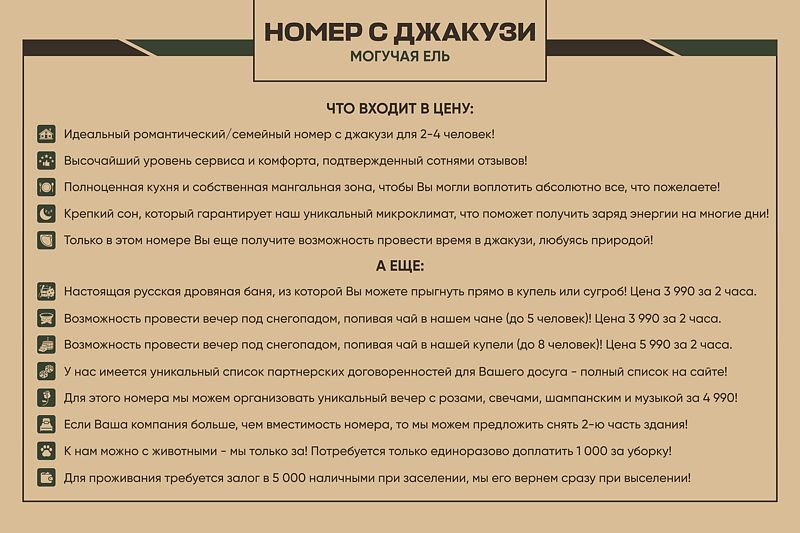 НОМЕР С ДЖАКУЗИ
МОГУЧАЯ ЕЛЬ

ЧТО ВХОДИТ В ЦЕНУ:

Идеальный романтический/семейный номер с джакузи для 2-4 человек!

Высочайший уровень сервиса и комфорта, подтвержденный сотнями отзывов!

Полноценная кухня и собственная мангальная зона, чтобы Вы могли воплотить абсолютно все, что пожелаете!

Крепкий сон, который гарантирует наш уникальный микроклимат, что поможет получить заряд энергии на многие дни!

Только в этом номере Вы еще получите возможность провести время в джакузи, любуясь природой!

А ЕЩЕ:

Настоящая русская дровяная баня, из которой Вы можете прыгнуть прямо в купель или сугроб! Цена 3 990 за 2 часа.

Возможность провести вечер под снегопадом, попивая чай в нашем чане (до 5 человек)! Цена 3 990 за 2 часа.

Возможность провести вечер под снегопадом, попивая чай в нашей купели (до 8 человек)! Цена 5 990 за 2 часа.

У нас имеется уникальный список партнерских договоренностей для Вашего досуга - полный список на сайте!

Для этого номера мы можем организовать уникальный вечер с розами, свечами, шампанским и музыкой за 4 990!

Если Ваша компания больше, чем вместимость номера, то мы можем предложить снять 2-ю часть здания!

К нам можно с животными - мы только за! Потребуется только единоразово доплатить 1 000 за уборку!

Для проживания требуется залог в 5 000 наличными при заселении, мы его вернем сразу при выселении!